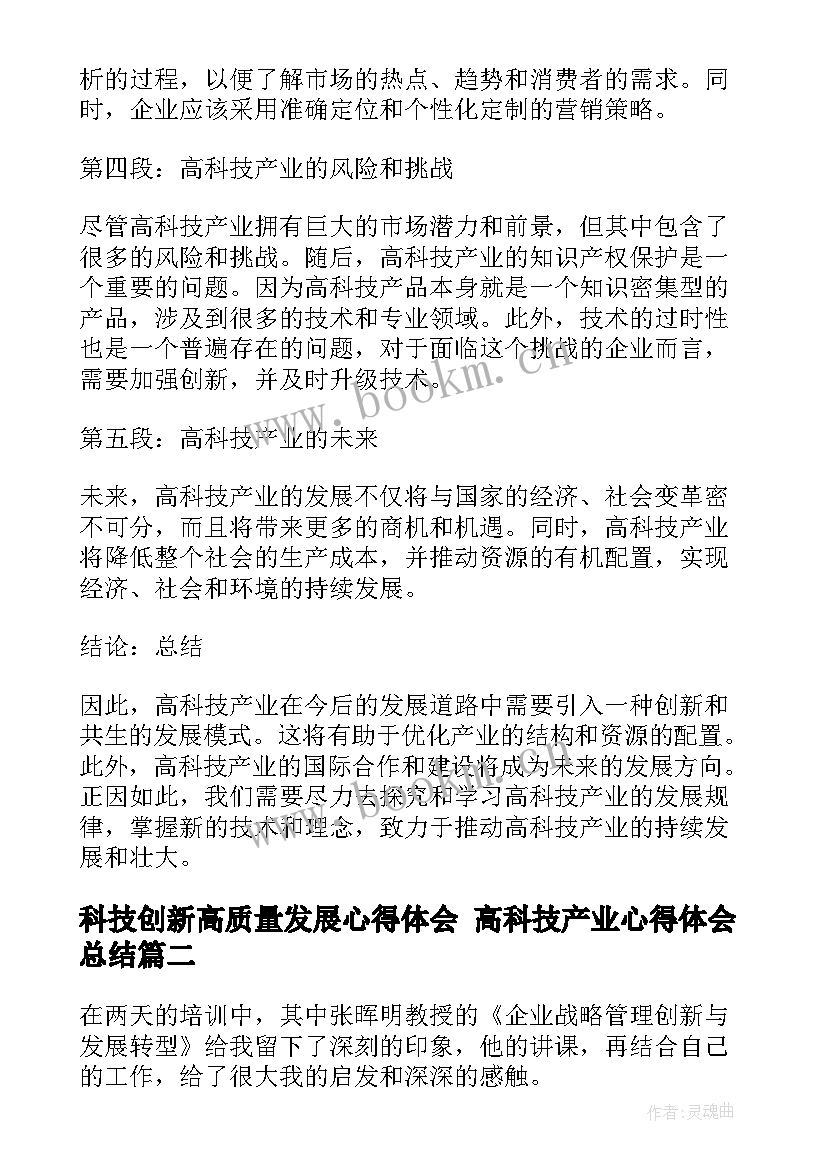 析的过程，以便了解市场的热点、趋势和消费者的需求。同时，企业应该采用准确定位和个性化定制的营销策略。

第四段：高科技产业的风险和挑战

尽管高科技产业拥有巨大的市场潜力和前景，但其中包含了很多的风险和挑战。随后，高科技产业的知识产权保护是一个重要的问题。因为高科技产品本身就是一个知识密集型的产品，涉及到很多的技术和专业领域。此外，技术的过时性也是一个普遍存在的问题，对于面临这个挑战的企业而言，需要加强创新，并及时升级技术。

第五段：高科技产业的未来

未来，高科技产业的发展不仅将与国家的经济、社会变革密不可分，而且将带来更多的商机和机遇。同时，高科技产业将降低整个社会的生产成本，并推动资源的有机配置，实现经济、社会和环境的持续发展。

结论：总结

因此，高科技产业在今后的发展道路中需要引入一种创新和共生的发展模式。这将有助于优化产业的结构和资源的配置。此外，高科技产业的国际合作和建设将成为未来的发展方向。正因如此，我们需要尽力去探究和学习高科技产业的发展规律，掌握新的技术和理念，致力于推动高科技产业的持续发展和壮大。

科技创新高质量发展心得体会 高科技产业心得体会总结篇二

在两天的培训中，其中张晖明教授的《企业战略管理创新与发展转型》给我留下了深刻的印象，他的讲课，再结合自己的工作，给了很大我的启发和深深的感触。

www.bookm.cn

作者：灵魂曲